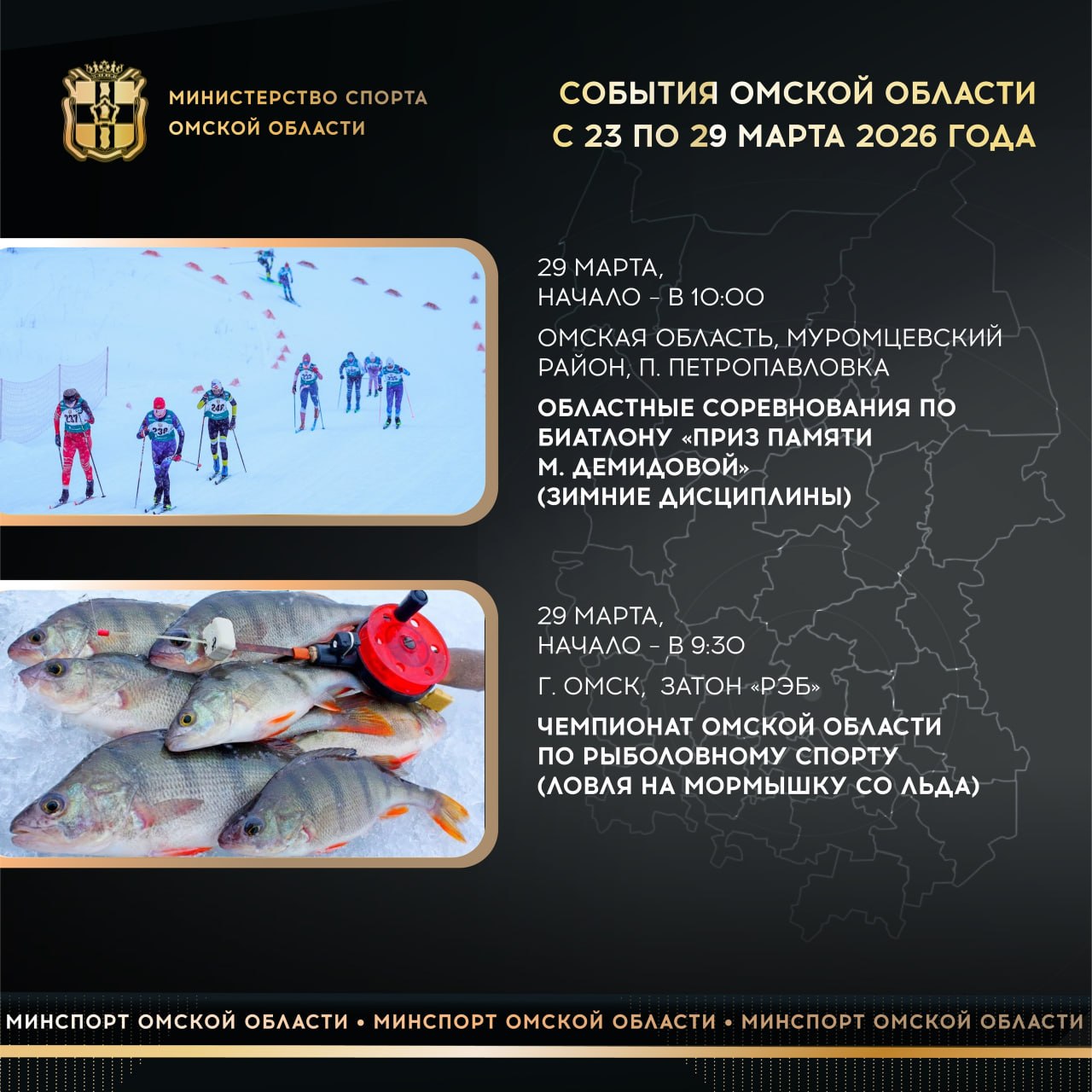 МИНИСТЕРСТВО СПОРТА ОМСКОЙ ОБЛАСТИ

СОБЫТИЯ ОМСКОЙ ОБЛАСТИ С 23 ПО 29 МАРТА 2026 ГОДА

29 МАРТА, НАЧАЛО – В 10:00

ОМСКАЯ ОБЛАСТЬ, МУРОМЦЕВСКИЙ РАЙОН, П. ПЕТРОПАВЛОВКА

ОБЛАСТНЫЕ СОРЕВНОВАНИЯ ПО БИАТЛОНУ «ПРИЗ ПАМЯТИ М. ДЕМИДОВОЙ» (ЗИМНИЕ ДИСЦИПЛИНЫ)

29 МАРТА, НАЧАЛО – В 9:30

Г. ОМСК, ЗАТОН «РЭБ»

ЧЕМПИОНАТ ОМСКОЙ ОБЛАСТИ ПО РЫБОЛОВНОМУ СПОРТУ (ЛОВЛЯ НА МОРМЫШКУ СО ЛЬДА)

МИНСПОРТ ОМСКОЙ ОБЛАСТИ • МИНСПОРТ ОМСКОЙ ОБЛАСТИ • МИНСПОРТ ОМСКОЙ ОБЛАСТИ